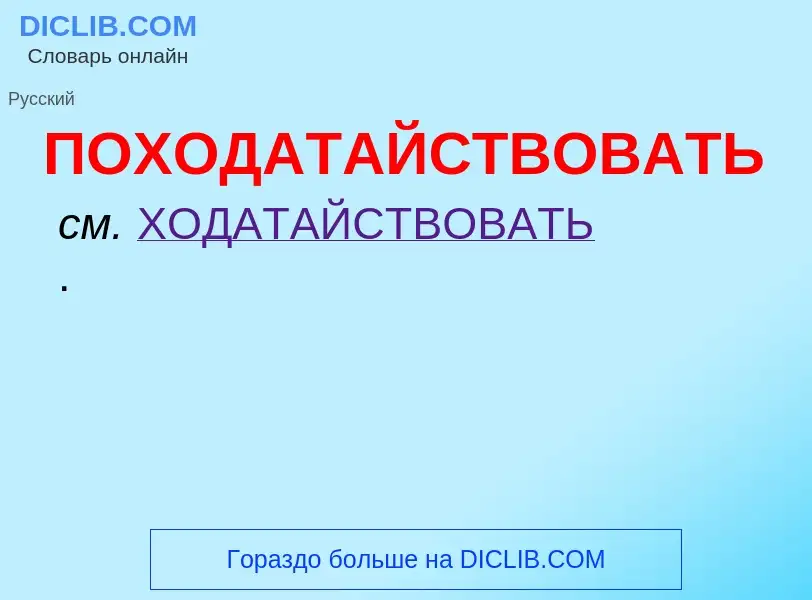 DICLIB.COM
Словарь онлайн

Русский

ПОХОДАТАЙСТВОВАТЬ

см. ХОДАТАЙСТВОВАТЬ
.

Гораздо больше на DICLIB.COM